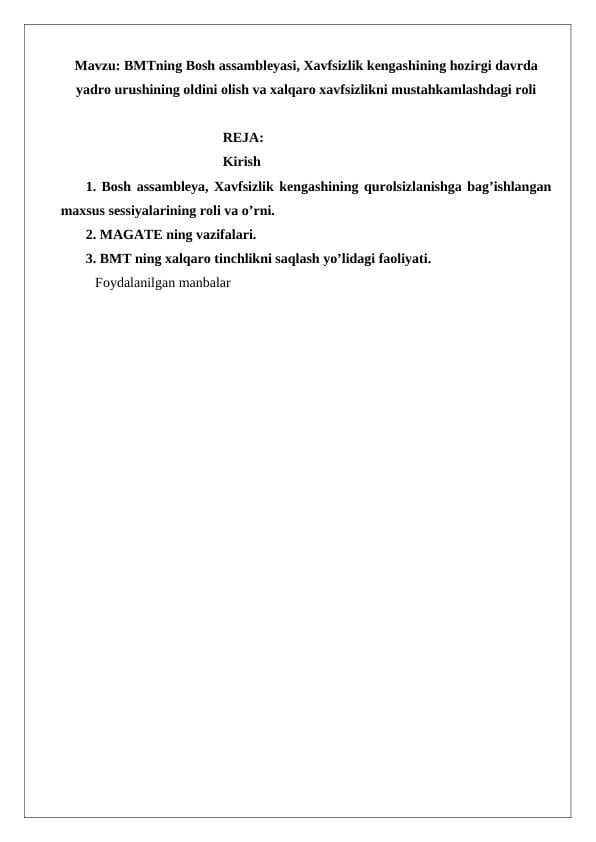 Mavzu: BMTning Bosh assambleyasi, Xavfsizlik kengashining hozirgi davrda yadro urushining oldini olish va xalqaro xavfsizlikni mustahkamlashdagi roli

REJA:
Kirish
1. Bosh assambleya, Xavfsizlik kengashining qurolsizlanishga bag’ishlangan maxsus sessiyalarining roli va o’rni.
2. MAGATE ning vazifalari.
3. BMT ning xalqaro tinchlikni saqlash yo’lidagi faoliyati.
Foydalanilgan manbalar